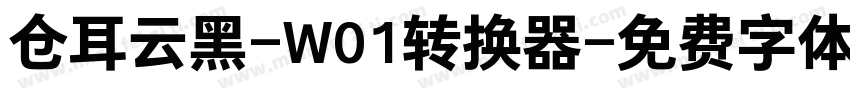 仓耳云黑-W01转换器-免费字体